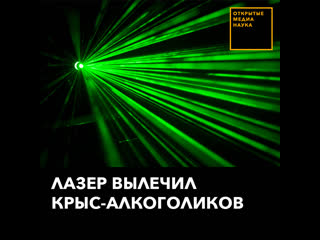 ОТКРЫТЫЕ
МЕДИА
НАУКА

ЛАЗЕР ВЫЛЕЧИЛ КРЫС-АЛКОГОЛИКОВ